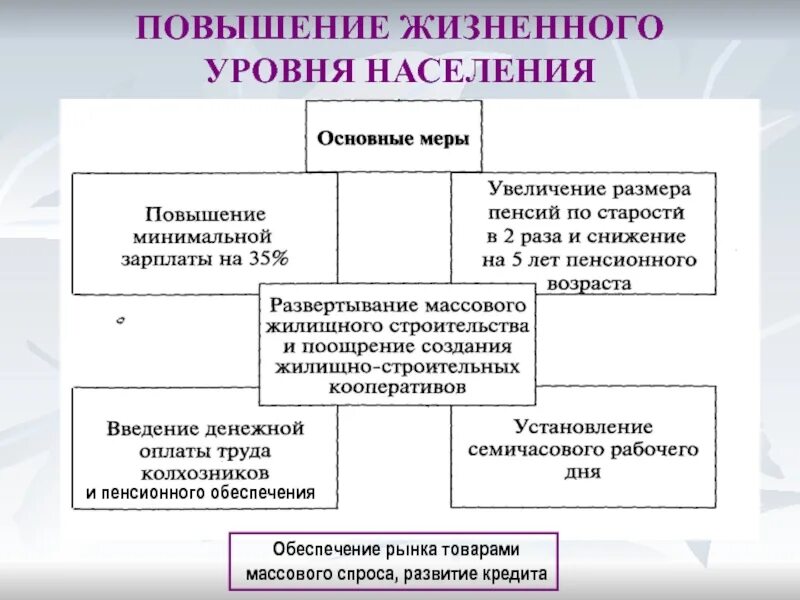 ПОВЫШЕНИЕ ЖИЗНЕННОГО УРОВНЯ НАСЕЛЕНИЯ

Основные меры

Повышение минимальной зарплаты на 35%

Увеличение размера пенсий по старости в 2 раза и снижение на 5 лет пенсионного возраста

Развертывание массового жилищного строительства и поощрение создания жилищно-строительных кооперативов

Введение денежной оплаты труда колхозников и пенсионного обеспечения

Установление семичасового рабочего дня

Обеспечение рынка товарами массового спроса, развитие кредита